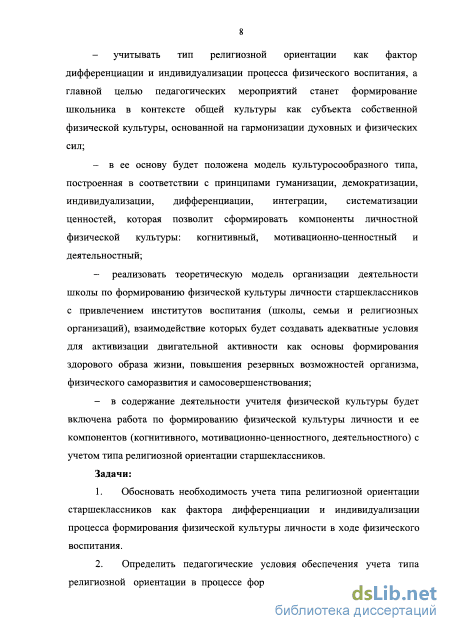 8

– учитывать тип религиозной ориентации как фактор дифференциации и индивидуализации процесса физического воспитания, а главной целью педагогических мероприятий станет формирование школьника в контексте общей культуры как субъекта собственной физической культуры, основанной на гармонизации духовных и физических сил;

– в ее основу будет положена модель культуросообразного типа, построенная в соответствии с принципами гуманизации, демократизации, индивидуализации, дифференциации, интеграции, систематизации ценностей, которая позволит сформировать компоненты личностной физической культуры: когнитивный, мотивационно-ценностный и деятельностный;

– реализовать теоретическую модель организации деятельности школы по формированию физической культуры личности старшеклассников с привлечением институтов воспитания (школы, семьи и религиозных организаций), взаимодействие которых будет создавать адекватные условия для активизации двигательной активности как основы формирования здорового образа жизни, повышения резервных возможностей организма, физического саморазвития и самосовершенствования;

– в содержание деятельности учителя физической культуры будет включена работа по формированию физической культуры личности и ее компонентов (когнитивного, мотивационно-ценностного, деятельностного) с учетом типа религиозной ориентации старшеклассников.

Задачи:

1. Обосновать необходимость учета типа религиозной ориентации старшеклассников как фактора дифференциации и индивидуализации процесса формирования физической культуры личности в ходе физического воспитания.

2. Определить педагогические условия обеспечения учета типа религиозной ориентации в процессе фор

dsLib.net
библиотека диссертаций